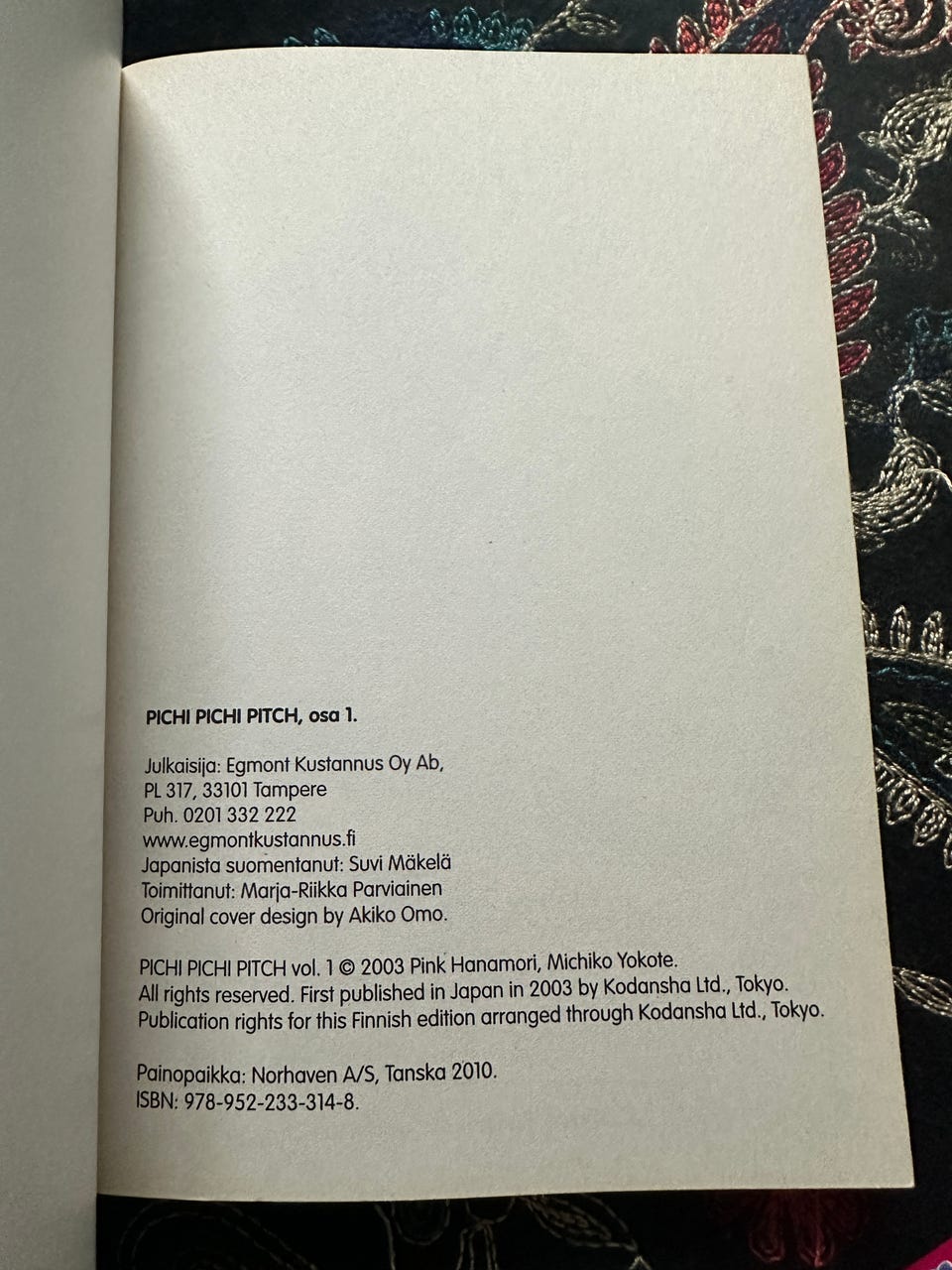 PICHI PICHI PITCH, osa 1.

Julkaisija: Egmont Kustannus Oy Ab,
PL 317, 33101 Tampere
Puh. 0201 332 222
www.egmontkustannus.fi
Japanista suomentanut: Suvi Mäkelä
Toimittanut: Marja-Riikka Parviainen
Original cover design by Akiko Omo.

PICHI PICHI PITCH vol. 1 © 2003 Pink Hanamori, Michiko Yokote.
All rights reserved. First published in Japan in 2003 by Kodansha Ltd., Tokyo.
Publication rights for this Finnish edition arranged through Kodansha Ltd., Tokyo.

Painopaikka: Norhaven A/S, Tanska 2010.
ISBN: 978-952-233-314-8.